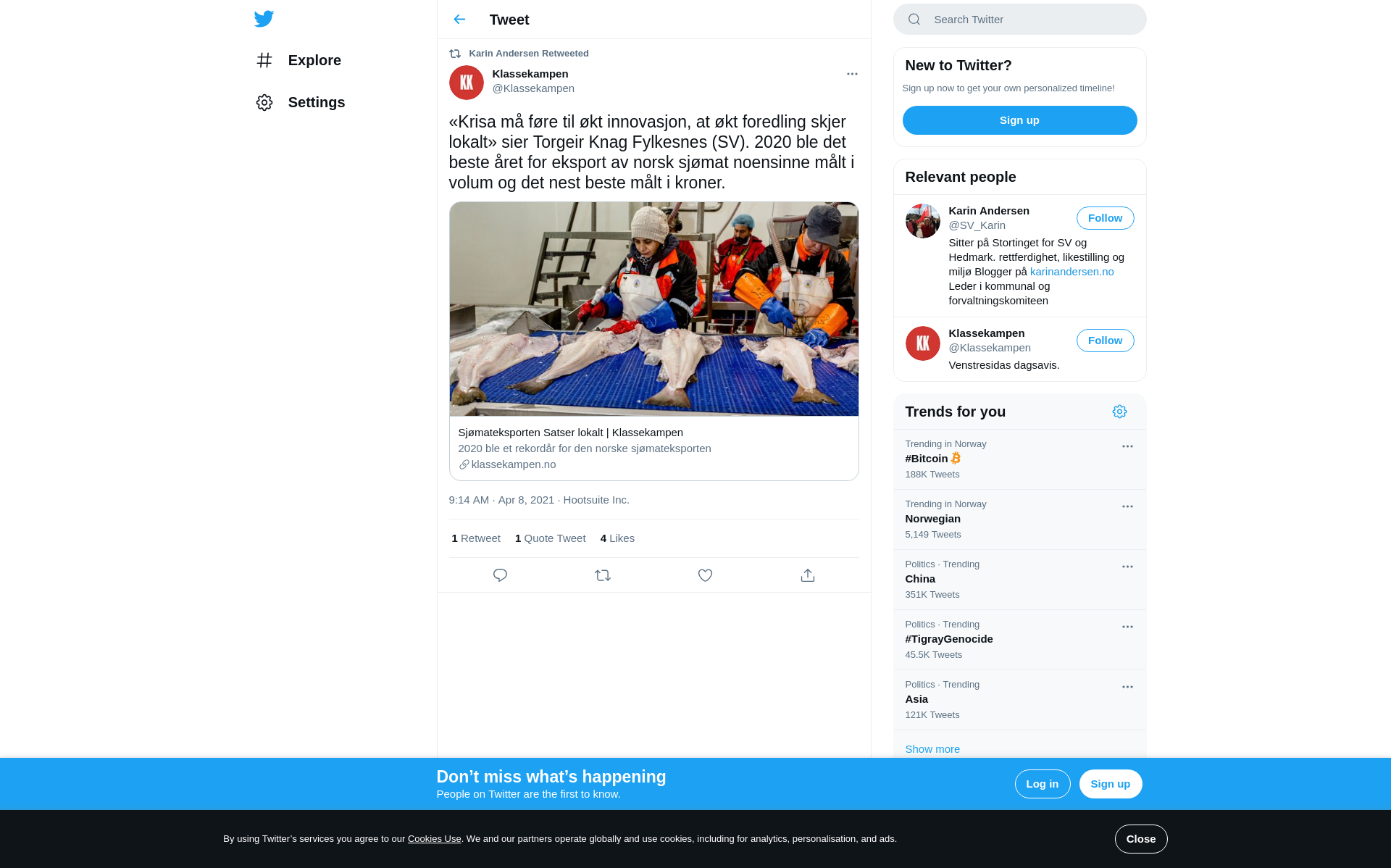 Explore

Settings

Tweet

Karin Andersen Retweeted

KK

Klassekampen
@Klassekampen

«Krisa må føre til økt innovasjon, at økt foredling skjer lokalt» sier Torgeir Knag Fylkesnes (SV). 2020 ble det beste året for eksport av norsk sjømat noensinne målt i volum og det nest beste målt i kroner.

Sjømateksporten Satser lokalt | Klassekampen
2020 ble et rekordår for den norske sjømateksporten
klassekampen.no

9:14 AM · Apr 8, 2021 · Hootsuite Inc.

1 Retweet 1 Quote Tweet 4 Likes

Search Twitter

New to Twitter?
Sign up now to get your own personalized timeline!
Sign up

Relevant people

Karin Andersen
@SV_Karin
Follow
Sitter på Stortinget for SV og Hedmark. rettferdighet, likestilling og miljø Blogger på karinandersen.no Leder i kommunal og forvaltningskomiteen

KK

Klassekampen
@Klassekampen
Follow
Venstresidas dagsavis.

Trends for you

Trending in Norway
#Bitcoin
188K Tweets

Trending in Norway
Norwegian
5,149 Tweets

Politics · Trending
China
351K Tweets

Politics · Trending
#TigrayGenocide
45.5K Tweets

Politics · Trending
Asia
121K Tweets

Show more

Don’t miss what’s happening
People on Twitter are the first to know.
Log in
Sign up

By using Twitter’s services you agree to our Cookies Use. We and our partners operate globally and use cookies, including for analytics, personalisation, and ads.
Close